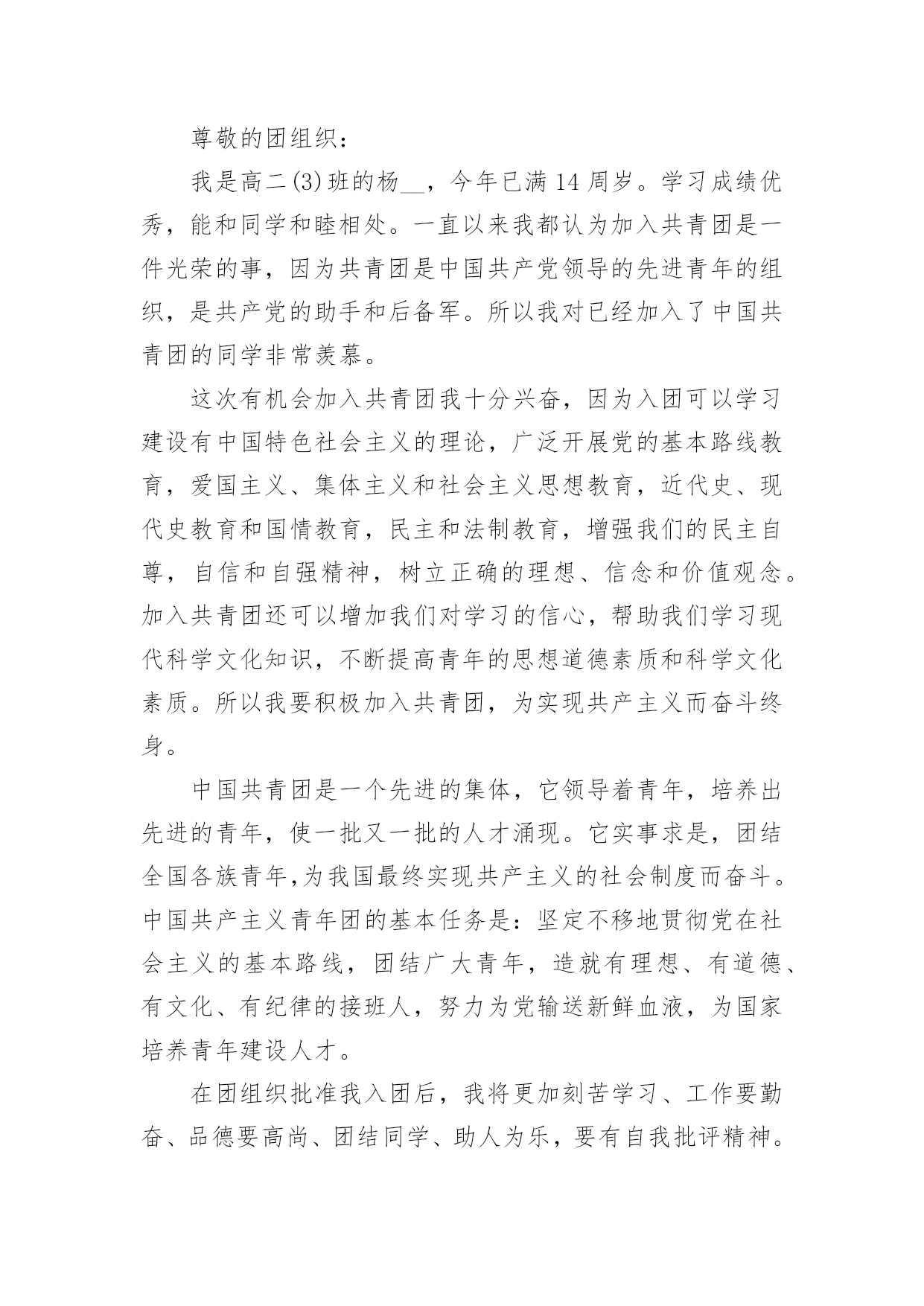 尊敬的团组织：

我是高二(3)班的杨__，今年已满14周岁。学习成绩优秀，能和同学和睦相处。一直以来我都认为加入共青团是一件光荣的事，因为共青团是中国共产党领导的先进青年的组织，是共产党的助手和后备军。所以我对已经加入了中国共青团的同学非常羡慕。

这次有机会加入共青团我十分兴奋，因为入团可以学习建设有中国特色社会主义的理论，广泛开展党的基本路线教育，爱国主义、集体主义和社会主义思想教育，近代史、现代史教育和国情教育，民主和法制教育，增强我们的民主自尊，自信和自强精神，树立正确的理想、信念和价值观念。加入共青团还可以增加我们对学习的信心，帮助我们学习现代科学文化知识，不断提高青年的思想道德素质和科学文化素质。所以我要积极加入共青团，为实现共产主义而奋斗终身。

中国共青团是一个先进的集体，它领导着青年，培养出先进的青年，使一批又一批的人才涌现。它实事求是，团结全国各族青年,为我国最终实现共产主义的社会制度而奋斗。中国共产主义青年团的基本任务是：坚定不移地贯彻党在社会主义的基本路线，团结广大青年，造就有理想、有道德、有文化、有纪律的接班人，努力为党输送新鲜血液，为国家培养青年建设人才。

在团组织批准我入团后，我将更加刻苦学习、工作要勤奋、品德要高尚、团结同学、助人为乐，要有自我批评精神。